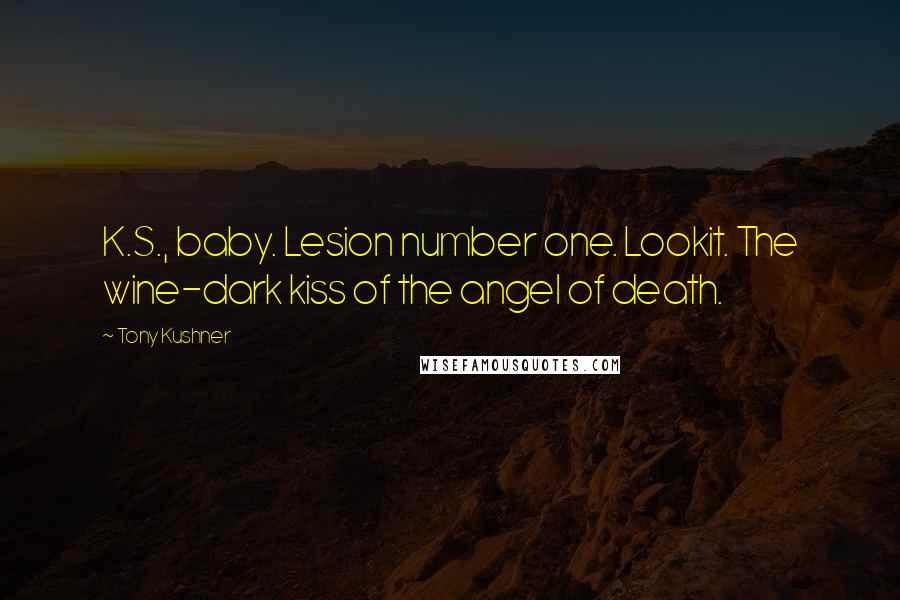 K.S., baby. Lesion number one. Lookit. The wine-dark kiss of the angel of death.

~ Tony Kushner

WISEFAMOUSQUOTES.COM